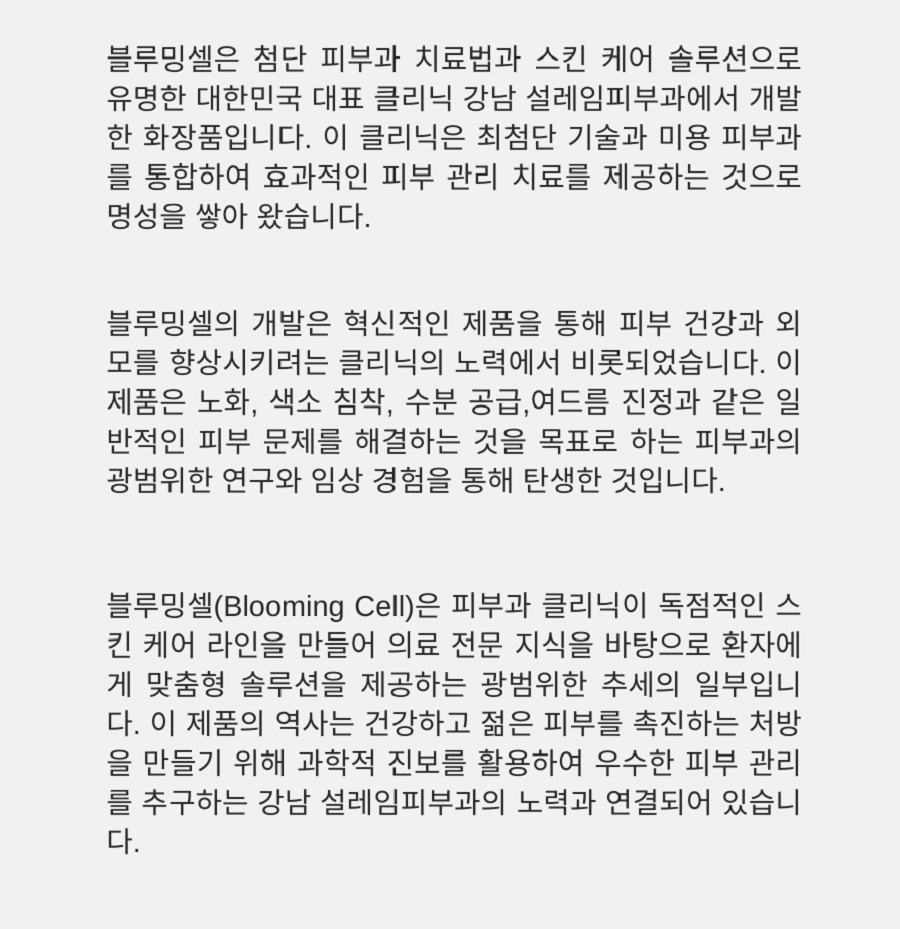 블루밍셀은 첨단 피부과 치료법과 스킨 케어 솔루션으로 유명한 대한민국 대표 클리닉 강남 설레임피부과에서 개발한 화장품입니다. 이 클리닉은 최첨단 기술과 미용 피부과를 통합하여 효과적인 피부 관리 치료를 제공하는 것으로 명성을 쌓아 왔습니다.

블루밍셀의 개발은 혁신적인 제품을 통해 피부 건강과 외모를 향상시키려는 클리닉의 노력에서 비롯되었습니다. 이 제품은 노화, 색소 침착, 수분 공급,여드름 진정과 같은 일반적인 피부 문제를 해결하는 것을 목표로 하는 피부과의 광범위한 연구와 임상 경험을 통해 탄생한 것입니다.

블루밍셀(Blooming Cell)은 피부과 클리닉이 독점적인 스킨 케어 라인을 만들어 의료 전문 지식을 바탕으로 환자에게 맞춤형 솔루션을 제공하는 광범위한 추세의 일부입니다. 이 제품의 역사는 건강하고 젊은 피부를 촉진하는 처방을 만들기 위해 과학적 진보를 활용하여 우수한 피부 관리를 추구하는 강남 설레임피부과의 노력과 연결되어 있습니다.